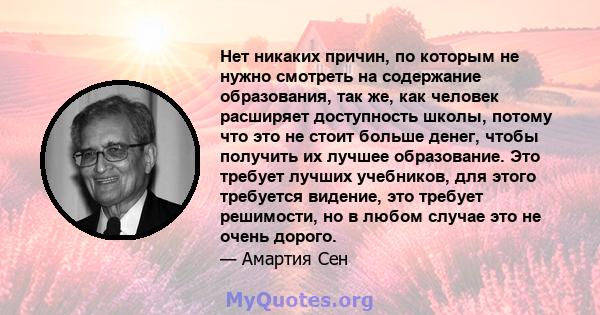 Нет никаких причин, по которым не нужно смотреть на содержание образования, так же, как человек расширяет доступность школы, потому что это не стоит больше денег, чтобы получить их лучшее образование. Это требует лучших учебников, для этого требуется видение, это требует решимости, но в любом случае это не очень дорого.

— Амартия Сен

MyQuotes.org